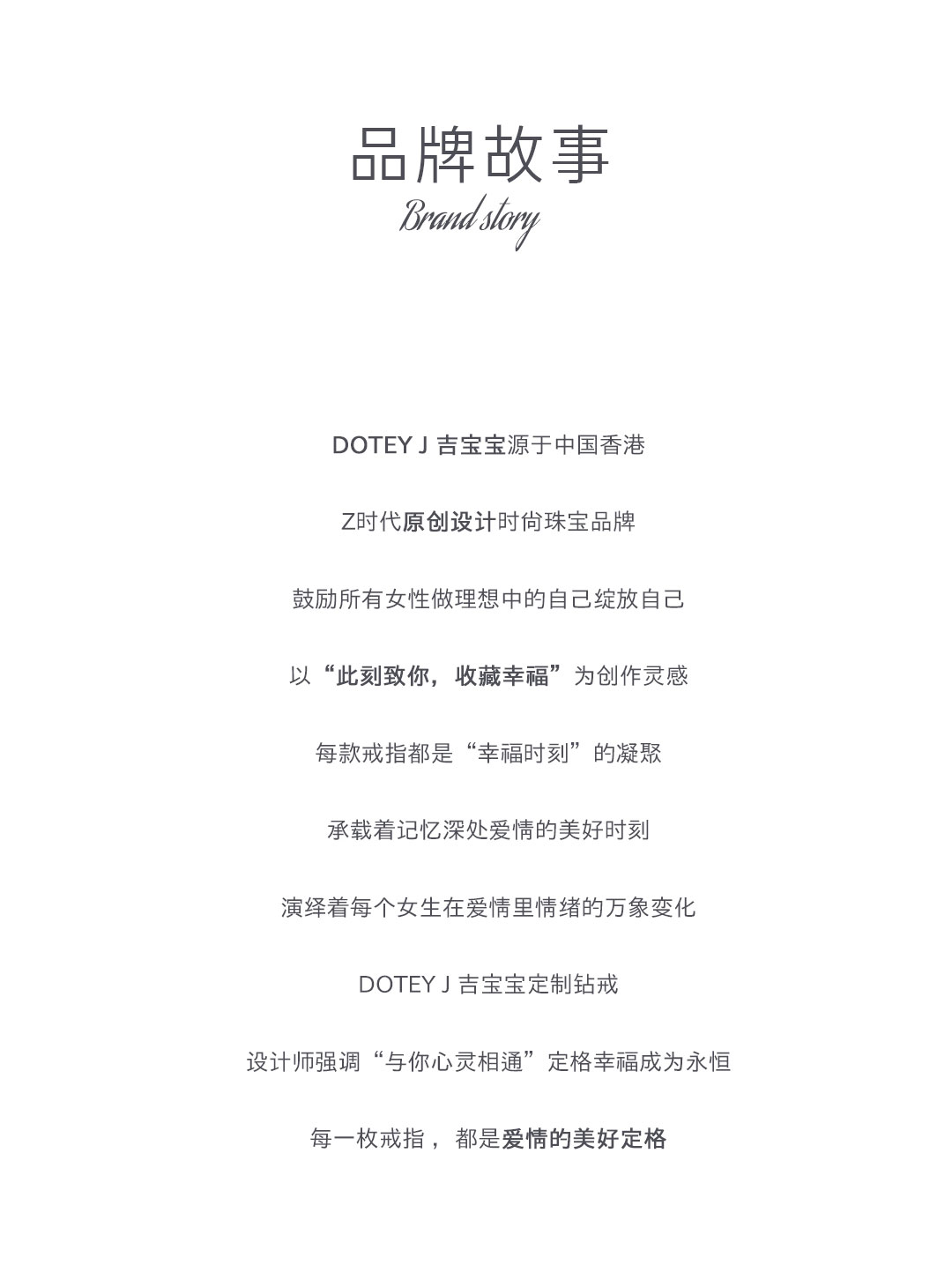 品牌故事
Brand story

DOTEY J 吉宝宝源于中国香港

Z时代原创设计时尚珠宝品牌

鼓励所有女性做理想中的自己绽放自己

以“此刻致你，收藏幸福”为创作灵感

每款戒指都是“幸福时刻”的凝聚

承载着记忆深处爱情的美好时刻

演绎着每个女生在爱情里情绪的万象变化

DOTEY J 吉宝宝定制钻戒

设计师强调“与你心灵相通”定格幸福成为永恒

每一枚戒指，都是爱情的美好定格